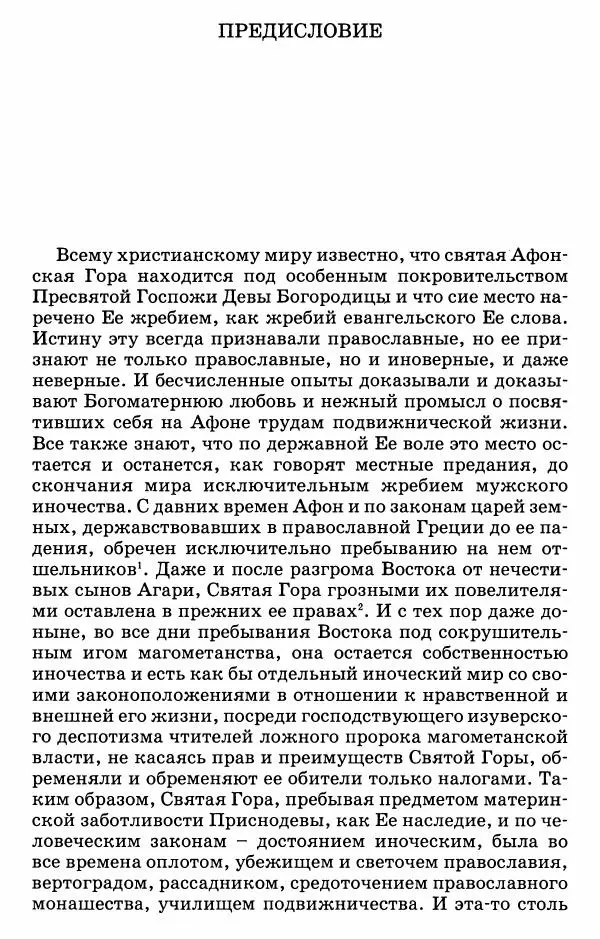 ПРЕДИСЛОВИЕ

Всему христианскому миру известно, что святая Афонская Гора находится под особенным покровительством Пресвятой Госпожи Девы Богородицы и что сие место наречено Ее жребием, как жребий евангельского Ее слова. Истину эту всегда признавали православные, но ее признают не только православные, но и иноверные, и даже неверные. И бесчисленные опыты доказывали и доказывают Богоматернюю любовь и нежный промысл о посвятивших себя на Афоне трудам подвижнической жизни. Все также знают, что по державной Ее воле это место остается и останется, как говорят местные предания, до скончания мира исключительным жребием мужского иночества. С давних времен Афон и по законам царей земных, державствовавших в православной Греции до ее падения, обречен исключительно пребыванию на нем отшельников$^1$. Даже и после разгрома Востока от нечестивых сынов Агари, Святая Гора грозными их повелителями оставлена в прежних ее правах$^2$. И с тех пор даже доныне, во все дни пребывания Востока под сокрушительным игом магометанства, она остается собственностью иночества и есть как бы отдельный иноческий мир со своими законоположениями в отношении к нравственной и внешней его жизни, посреди господствующего изуверского деспотизма чтителей ложного пророка магометанской власти, не касаясь прав и преимуществ Святой Горы, обременяли и обременяют ее обители только налогами. Таким образом, Святая Гора, пребывая предметом материнской заботливости Приснодевы, как Ее наследие, и по человеческим законам – достоянием иноческим, была во все времена оплотом, убежищем и светочем православия, вертоградом, рассадником, средоточением православного монашества, училищем подвижничества. И эта-то столь